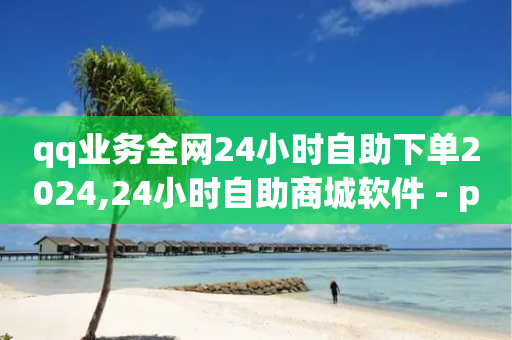 qq业务全网24小时自助下单2024,24小时自助商城软件 - p